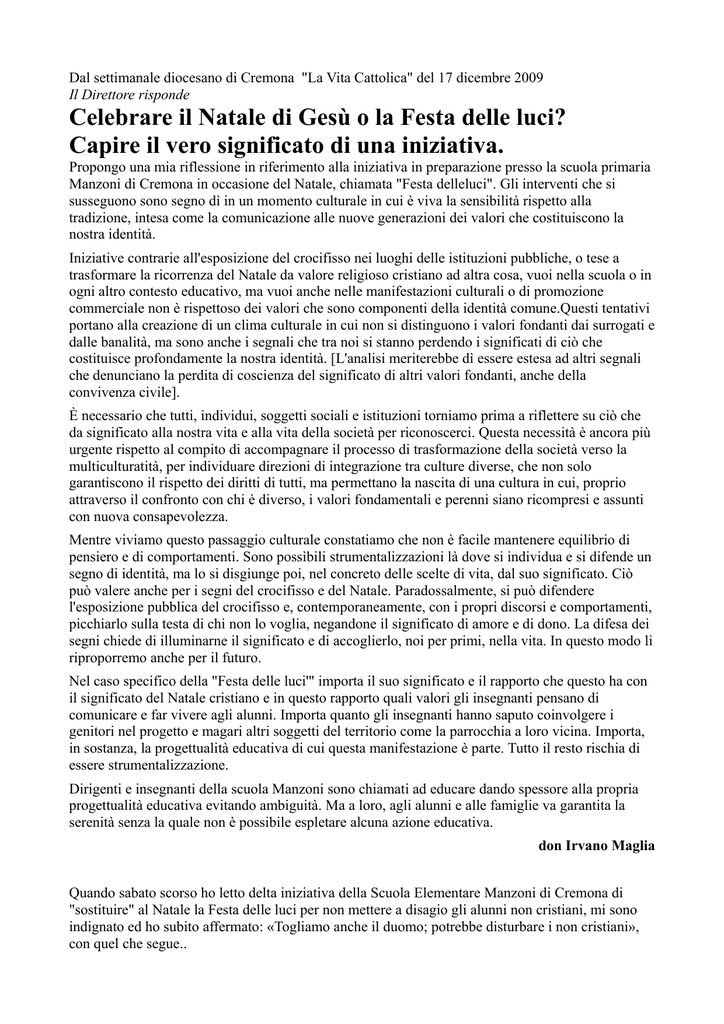 Dal settimanale diocesano di Cremona "La Vita Cattolica" del 17 dicembre 2009
Il Direttore risponde

Celebrare il Natale di Gesù o la Festa delle luci?
Capire il vero significato di una iniziativa.

Propongo una mia riflessione in riferimento alla iniziativa in preparazione presso la scuola primaria Manzoni di Cremona in occasione del Natale, chiamata "Festa delleluci". Gli interventi che si susseguono sono segno di in un momento culturale in cui è viva la sensibilità rispetto alla tradizione, intesa come la comunicazione alle nuove generazioni dei valori che costituiscono la nostra identità.

Iniziative contrarie all'esposizione del crocifisso nei luoghi delle istituzioni pubbliche, o tese a trasformare la ricorrenza del Natale da valore religioso cristiano ad altra cosa, vuoi nella scuola o in ogni altro contesto educativo, ma vuoi anche nelle manifestazioni culturali o di promozione commerciale non è rispettoso dei valori che sono componenti della identità comune.Questi tentativi portano alla creazione di un clima culturale in cui non si distinguono i valori fondanti dai surrogati e dalle banalità, ma sono anche i segnali che tra noi si stanno perdendo i significati di ciò che costituisce profondamente la nostra identità. [L'analisi meriterebbe di essere estesa ad altri segnali che denunciano la perdita di coscienza del significato di altri valori fondanti, anche della convivenza civile].

È necessario che tutti, individui, soggetti sociali e istituzioni torniamo prima a riflettere su ciò che da significato alla nostra vita e alla vita della società per riconoscerci. Questa necessità è ancora più urgente rispetto al compito di accompagnare il processo di trasformazione della società verso la multiculturatità, per individuare direzioni di integrazione tra culture diverse, che non solo garantiscono il rispetto dei diritti di tutti, ma permettano la nascita di una cultura in cui, proprio attraverso il confronto con chi è diverso, i valori fondamentali e perenni siano ricompresi e assunti con nuova consapevolezza.

Mentre viviamo questo passaggio culturale constatiamo che non è facile mantenere equilibrio di pensiero e di comportamenti. Sono possibili strumentalizzazioni là dove si individua e si difende un segno di identità, ma lo si disgiunge poi, nel concreto delle scelte di vita, dal suo significato. Ciò può valere anche per i segni del crocifisso e del Natale. Paradossalmente, si può difendere l'esposizione pubblica del crocifisso e, contemporaneamente, con i propri discorsi e comportamenti, picchiarlo sulla testa di chi non lo voglia, negandone il significato di amore e di dono. La difesa dei segni chiede di illuminarne il significato e di accoglierlo, noi per primi, nella vita. In questo modo li riproporremo anche per il futuro.

Nel caso specifico della "Festa delle luci'" importa il suo significato e il rapporto che questo ha con il significato del Natale cristiano e in questo rapporto quali valori gli insegnanti pensano di comunicare e far vivere agli alunni. Importa quanto gli insegnanti hanno saputo coinvolgere i genitori nel progetto e magari altri soggetti del territorio come la parrocchia a loro vicina. Importa, in sostanza, la progettualità educativa di cui questa manifestazione è parte. Tutto il resto rischia di essere strumentalizzazione.

Dirigenti e insegnanti della scuola Manzoni sono chiamati ad educare dando spessore alla propria progettualità educativa evitando ambiguità. Ma a loro, agli alunni e alle famiglie va garantita la serenità senza la quale non è possibile espletare alcuna azione educativa.

don Irvano Maglia

Quando sabato scorso ho letto delta iniziativa della Scuola Elementare Manzoni di Cremona di "sostituire" al Natale la Festa delle luci per non mettere a disagio gli alunni non cristiani, mi sono indignato ed ho subito affermato: «Togliamo anche il duomo; potrebbe disturbare i non cristiani», con quel che segue..